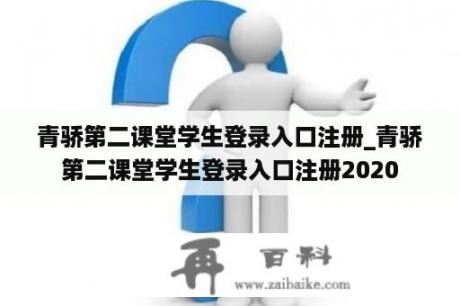 青骄第二课堂学生登录入口注册_青骄第二课堂学生登录入口注册2020

再 百科

www.zaibaike.com